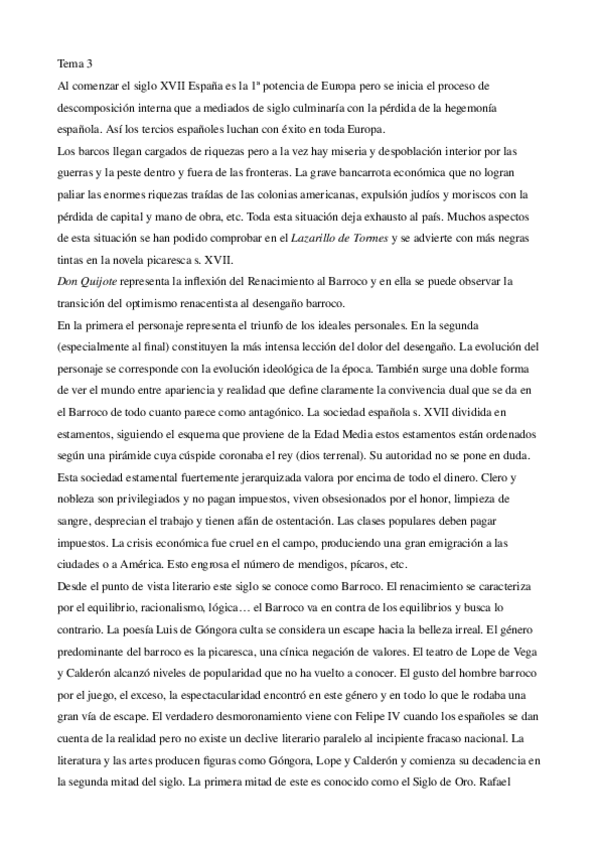 Tema 3

Al comenzar el siglo XVII España es la 1ª potencia de Europa pero se inicia el proceso de descomposición interna que a mediados de siglo culminaría con la pérdida de la hegemonía española. Así los tercios españoles luchan con éxito en toda Europa.

Los barcos llegan cargados de riquezas pero a la vez hay miseria y despoblación interior por las guerras y la peste dentro y fuera de las fronteras. La grave bancarrota económica que no logran paliar las enormes riquezas traídas de las colonias americanas, expulsión judíos y moriscos con la pérdida de capital y mano de obra, etc. Toda esta situación deja exhausto al país. Muchos aspectos de esta situación se han podido comprobar en el Lazarillo de Tormes y se advierte con más negras tintas en la novela picaresca s. XVII.

Don Quijote representa la inflexión del Renacimiento al Barroco y en ella se puede observar la transición del optimismo renacentista al desengaño barroco.

En la primera el personaje representa el triunfo de los ideales personales. En la segunda (especialmente al final) constituyen la más intensa lección del dolor del desengaño. La evolución del personaje se corresponde con la evolución ideológica de la época. También surge una doble forma de ver el mundo entre apariencia y realidad que define claramente la convivencia dual que se da en el Barroco de todo cuanto parece como antagónico. La sociedad española s. XVII dividida en estamentos, siguiendo el esquema que proviene de la Edad Media estos estamentos están ordenados según una pirámide cuya cúspide coronaba el rey (dios terrenal). Su autoridad no se pone en duda. Esta sociedad estamental fuertemente jerarquizada valora por encima de todo el dinero. Clero y nobleza son privilegiados y no pagan impuestos, viven obsesionados por el honor, limpieza de sangre, desprecian el trabajo y tienen afán de ostentación. Las clases populares deben pagar impuestos. La crisis económica fue cruel en el campo, produciendo una gran emigración a las ciudades o a América. Esto engrosa el número de mendigos, pícaros, etc.

Desde el punto de vista literario este siglo se conoce como Barroco. El renacimiento se caracteriza por el equilibrio, racionalismo, lógica… el Barroco va en contra de los equilibrios y busca lo contrario. La poesía Luis de Góngora culta se considera un escape hacia la belleza irreal. El género predominante del barroco es la picaresca, una cínica negación de valores. El teatro de Lope de Vega y Calderón alcanzó niveles de popularidad que no ha vuelto a conocer. El gusto del hombre barroco por el juego, el exceso, la espectacularidad encontró en este género y en todo lo que le rodaba una gran vía de escape. El verdadero desmoronamiento viene con Felipe IV cuando los españoles se dan cuenta de la realidad pero no existe un declive literario paralelo al incipiente fracaso nacional. La literatura y las artes producen figuras como Góngora, Lope y Calderón y comienza su decadencia en la segunda mitad del siglo. La primera mitad de este es conocido como el Siglo de Oro. Rafael